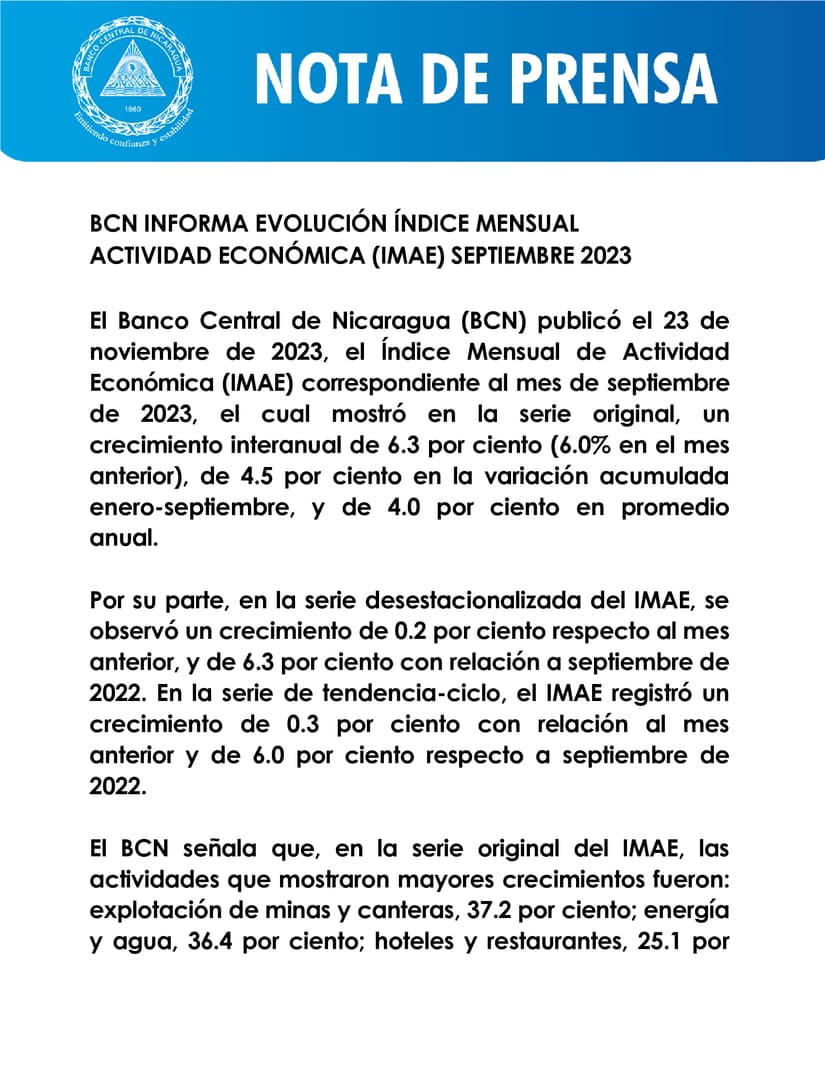 BANCO CENTRAL DE NICARAGUA
1960
Emitiendo confianza y estabilidad

NOTA DE PRENSA

BCN INFORMA EVOLUCIÓN ÍNDICE MENSUAL ACTIVIDAD ECONÓMICA (IMAE) SEPTIEMBRE 2023

El Banco Central de Nicaragua (BCN) publicó el 23 de noviembre de 2023, el Índice Mensual de Actividad Económica (IMAE) correspondiente al mes de septiembre de 2023, el cual mostró en la serie original, un crecimiento interanual de 6.3 por ciento (6.0% en el mes anterior), de 4.5 por ciento en la variación acumulada enero-septiembre, y de 4.0 por ciento en promedio anual.

Por su parte, en la serie desestacionalizada del IMAE, se observó un crecimiento de 0.2 por ciento respecto al mes anterior, y de 6.3 por ciento con relación a septiembre de 2022. En la serie de tendencia-ciclo, el IMAE registró un crecimiento de 0.3 por ciento con relación al mes anterior y de 6.0 por ciento respecto a septiembre de 2022.

El BCN señala que, en la serie original del IMAE, las actividades que mostraron mayores crecimientos fueron: explotación de minas y canteras, 37.2 por ciento; energía y agua, 36.4 por ciento; hoteles y restaurantes, 25.1 por